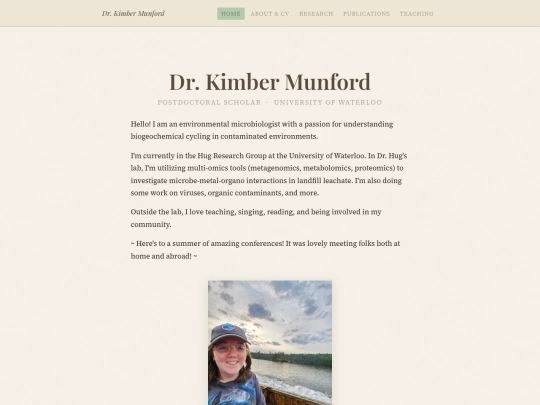 Dr. Kimber Munford

HOME ABOUT & CV RESEARCH PUBLICATIONS TEACHING

Dr. Kimber Munford

POSTDOCTORAL SCHOLAR · UNIVERSITY OF WATERLOO

Hello! I am an environmental microbiologist with a passion for understanding biogeochemical cycling in contaminated environments.

I'm currently in the Hug Research Group at the University of Waterloo. In Dr. Hug's lab, I'm utilizing multi-omics tools (metagenomics, metabolomics, proteomics) to investigate microbe-metal-organo interactions in landfill leachate. I'm also doing some work on viruses, organic contaminants, and more.

Outside the lab, I love teaching, singing, reading, and being involved in my community.

~ Here's to a summer of amazing conferences! It was lovely meeting folks both at home and abroad! ~